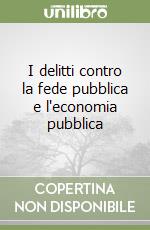 unilibro

I delitti contro la fede pubblica e l'economia pubblica

COPERTINA
NON DISPONIBILE